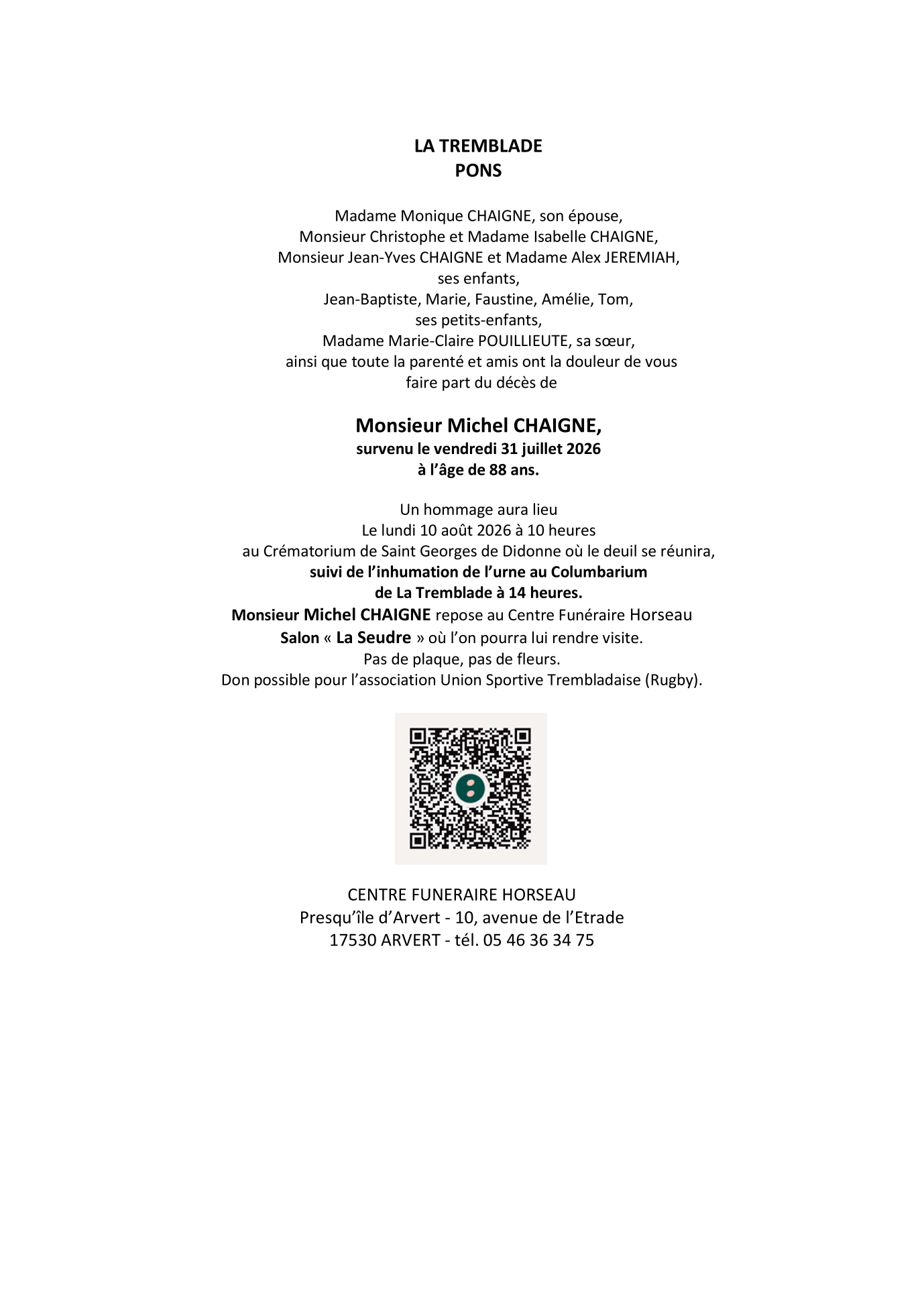 LA TREMBLADE
PONS

Madame Monique CHAIGNE, son épouse,
Monsieur Christophe et Madame Isabelle CHAIGNE,
Monsieur Jean-Yves CHAIGNE et Madame Alex JEREMIAH,
ses enfants,
Jean-Baptiste, Marie, Faustine, Amélie, Tom,
ses petits-enfants,
Madame Marie-Claire POUILLIEUTE, sa sœur,
ainsi que toute la parenté et amis ont la douleur de vous faire part du décès de

Monsieur Michel CHAIGNE,
survenu le vendredi 31 juillet 2026
à l'âge de 88 ans.

Un hommage aura lieu
Le lundi 10 août 2026 à 10 heures
au Crématorium de Saint Georges de Didonne où le deuil se réunira,
suivi de l'inhumation de l'urne au Columbarium
de La Tremblade à 14 heures.
Monsieur Michel CHAIGNE repose au Centre Funéraire Horseau
Salon « La Seudre » où l'on pourra lui rendre visite.
Pas de plaque, pas de fleurs.
Don possible pour l'association Union Sportive Trembladaise (Rugby).

CENTRE FUNERAIRE HORSEAU
Presqu'île d'Arvert - 10, avenue de l'Etrade
17530 ARVERT - tél. 05 46 36 34 75